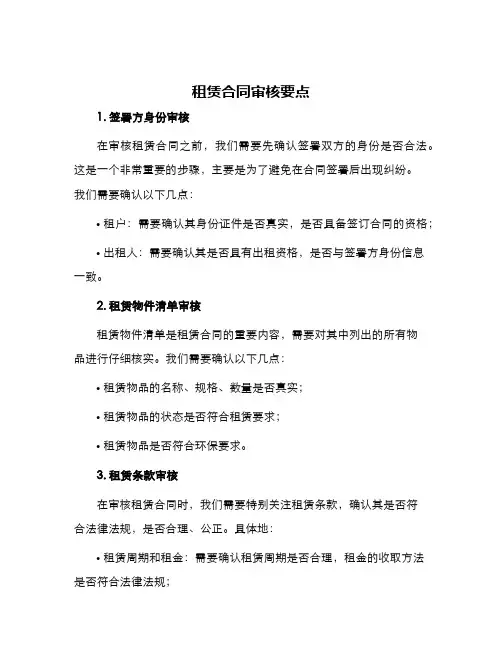 租赁合同审核要点

1. 签署方身份审核

在审核租赁合同之前，我们需要先确认签署双方的身份是否合法。这是一个非常重要的步骤，主要是为了避免在合同签署后出现纠纷。我们需要确认以下几点：

• 租户：需要确认其身份证件是否真实，是否具备签订合同的资格；

• 出租人：需要确认其是否具有出租资格，是否与签署方身份信息一致。

2. 租赁物件清单审核

租赁物件清单是租赁合同的重要内容，需要对其中列出的所有物品进行仔细核实。我们需要确认以下几点：

• 租赁物品的名称、规格、数量是否真实；

• 租赁物品的状态是否符合租赁要求；

• 租赁物品是否符合环保要求。

3. 租赁条款审核

在审核租赁合同时，我们需要特别关注租赁条款，确认其是否符合法律法规，是否合理、公正。具体地：

• 租赁周期和租金：需要确认租赁周期是否合理，租金的收取方法是否符合法律法规；